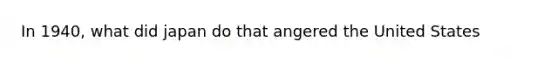 In 1940, what did japan do that angered the United States